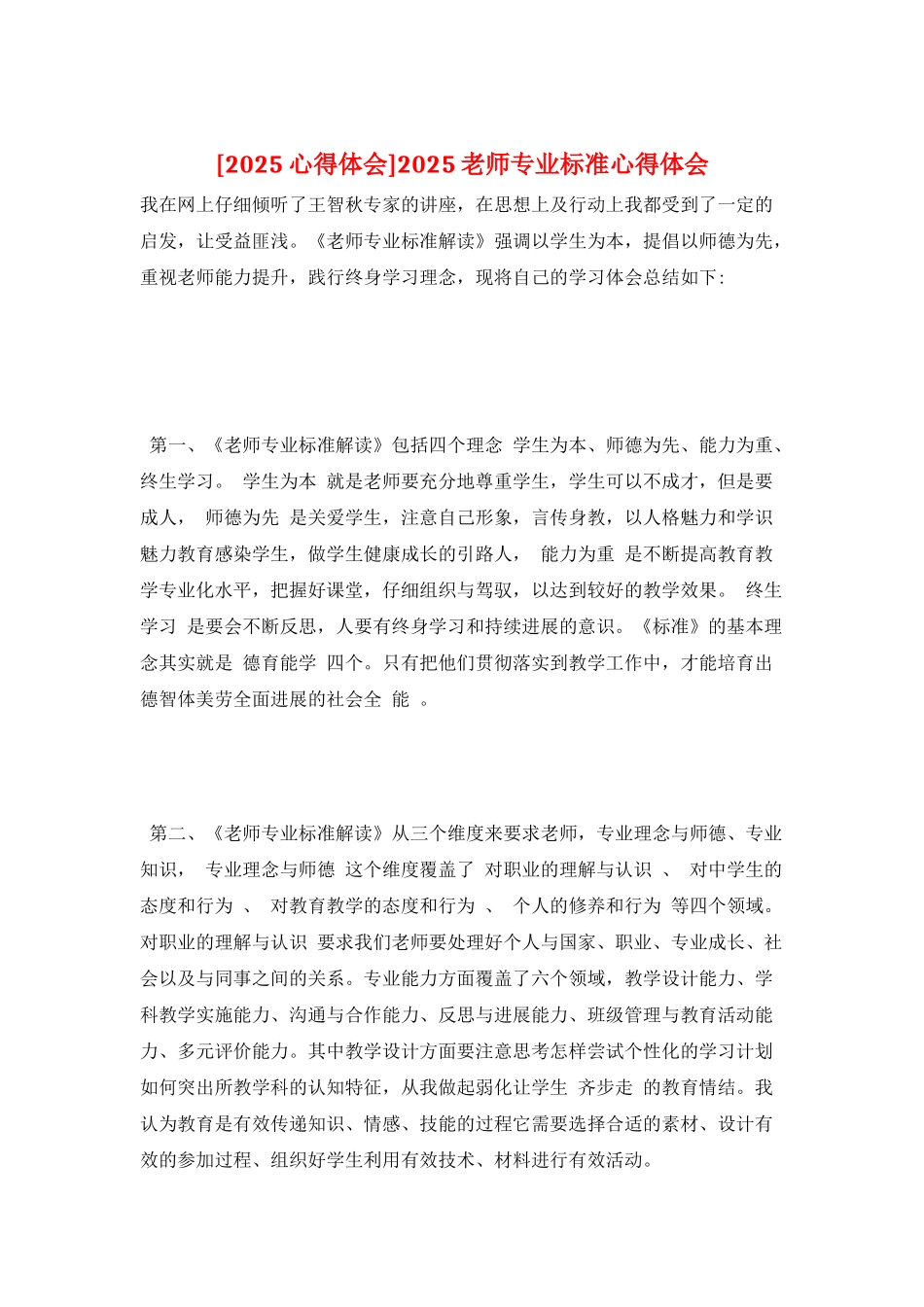 [2025 心得体会]2025 老师专业标准心得体会

我在网上仔细倾听了王智秋专家的讲座，在思想上及行动上我都受到了一定的启发，让受益匪浅。《老师专业标准解读》强调以学生为本，提倡以师德为先，重视老师能力提升，践行终身学习理念，现将自己的学习体会总结如下:

第一、《老师专业标准解读》包括四个理念 学生为本、师德为先、能力为重、终生学习。 学生为本 就是老师要充分地尊重学生，学生可以不成才，但是要成人， 师德为先 是关爱学生，注意自己形象，言传身教，以人格魅力和学识魅力教育感染学生，做学生健康成长的引路人， 能力为重 是不断提高教育教学专业化水平，把握好课堂，仔细组织与驾驭，以达到较好的教学效果。 终生学习 是要会不断反思，人要有终身学习和持续进展的意识。《标准》的基本理念其实就是 德育能学 四个。只有把他们贯彻落实到教学工作中，才能培育出德智体美劳全面进展的社会全 能 。

第二、《老师专业标准解读》从三个维度来要求老师，专业理念与师德、专业知识， 专业理念与师德 这个维度覆盖了 对职业的理解与认识 、 对中学生的态度和行为 、 对教育教学的态度和行为 、 个人的修养和行为 等四个领域。对职业的理解与认识 要求我们老师要处理好个人与国家、职业、专业成长、社会以及与同事之间的关系。专业能力方面覆盖了六个领域，教学设计能力、学科教学实施能力、沟通与合作能力、反思与进展能力、班级管理与教育活动能力、多元评价能力。其中教学设计方面要注意思考怎样尝试个性化的学习计划如何突出所教学科的认知特征，从我做起弱化让学生 齐步走 的教育情结。我认为教育是有效传递知识、情感、技能的过程它需要选择合适的素材、设计有效的参加过程、组织好学生利用有效技术、材料进行有效活动。